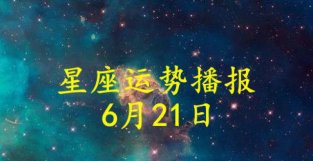 星座运势播报
6月21日